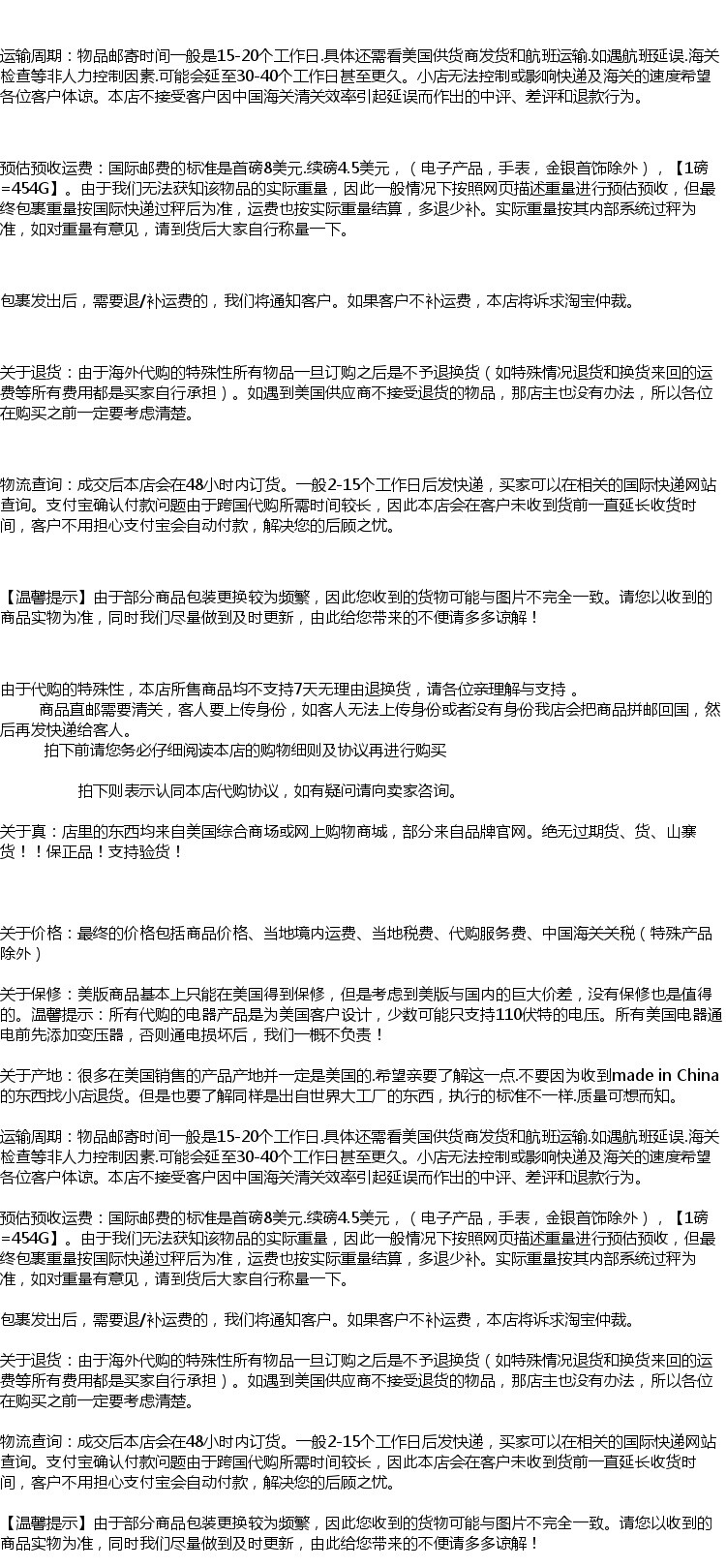 运输周期：物品邮寄时间一般是15-20个工作日.具体还需看美国供货商发货和航班运输.如遇航班延误.海关检查等非人力控制因素.可能会延至30-40个工作日甚至更久。小店无法控制或影响快递及海关的速度希望各位客户体谅。本店不接受客户因中国海关清关效率引起延误而作出的中评、差评和退款行为。

预估预收运费：国际邮费的标准是首磅8美元.续磅4.5美元，（电子产品，手表，金银首饰除外），【1磅=454G】。由于我们无法获知该物品的实际重量，因此一般情况下按照网页描述重量进行预估预收，但最终包裹重量按国际快递过秤后为准，运费也按实际重量结算，多退少补。实际重量按其内部系统过秤为准，如对重量有意见，请到货后大家自行称量一下。

包裹发出后，需要退/补运费的，我们将通知客户。如果客户不补运费，本店将诉求淘宝仲裁。

关于退货：由于海外代购的特殊性所有物品一旦订购之后是不予退换货（如特殊情况退货和换货来回的运费等所有费用都是买家自行承担）。如遇到美国供应商不接受退货的物品，那店主也没有办法，所以各位在购买之前一定要考虑清楚。

物流查询：成交后本店会在48小时内订货。一般2-15个工作日后发快递，买家可以在相关的国际快递网站查询。支付宝确认付款问题由于跨国代购所需时间较长，因此本店会在客户未收到货前一直延长收货时间，客户不用担心支付宝会自动付款，解决您的后顾之忧。

【温馨提示】由于部分商品包装更换较为频繁，因此您收到的货物可能与图片不完全一致。请您以收到的商品实物为准，同时我们尽量做到及时更新，由此给您带来的不便请多多谅解！

由于代购的特殊性，本店所售商品均不支持7天无理由退换货，请各位亲理解与支持 。
商品直邮需要清关，客人要上传身份，如客人无法上传身份或者没有身份我店会把商品拼邮回国，然后再发快递给客人。
拍下前请您务必仔细阅读本店的购物细则及协议再进行购买

拍下则表示认同本店代购协议，如有疑问请向卖家咨询。

关于真：店里的东西均来自美国综合商场或网上购物商城，部分来自品牌官网。绝无过期货、货、山寨货！！保正品！支持验货！

关于价格：最终的价格包括商品价格、当地境内运费、当地税费、代购服务费、中国海关关税（特殊产品除外）

关于保修：美版商品基本上只能在美国得到保修，但是考虑到美版与国内的巨大价差，没有保修也是值得的。温馨提示：所有代购的电器产品是为美国客户设计，少数可能只支持110伏特的电压。所有美国电器通电前先添加变压器，否则通电损坏后，我们一概不负责！

关于产地：很多在美国销售的产品产地并一定是美国的.希望亲要了解这一点.不要因为收到made in China的东西找小店退货。但是也要了解同样是出自世界大工厂的东西，执行的标准不一样.质量可想而知。

运输周期：物品邮寄时间一般是15-20个工作日.具体还需看美国供货商发货和航班运输.如遇航班延误.海关检查等非人力控制因素.可能会延至30-40个工作日甚至更久。小店无法控制或影响快递及海关的速度希望各位客户体谅。本店不接受客户因中国海关清关效率引起延误而作出的中评、差评和退款行为。

预估预收运费：国际邮费的标准是首磅8美元.续磅4.5美元，（电子产品，手表，金银首饰除外），【1磅=454G】。由于我们无法获知该物品的实际重量，因此一般情况下按照网页描述重量进行预估预收，但最终包裹重量按国际快递过秤后为准，运费也按实际重量结算，多退少补。实际重量按其内部系统过秤为准，如对重量有意见，请到货后大家自行称量一下。

包裹发出后，需要退/补运费的，我们将通知客户。如果客户不补运费，本店将诉求淘宝仲裁。

关于退货：由于海外代购的特殊性所有物品一旦订购之后是不予退换货（如特殊情况退货和换货来回的运费等所有费用都是买家自行承担）。如遇到美国供应商不接受退货的物品，那店主也没有办法，所以各位在购买之前一定要考虑清楚。

物流查询：成交后本店会在48小时内订货。一般2-15个工作日后发快递，买家可以在相关的国际快递网站查询。支付宝确认付款问题由于跨国代购所需时间较长，因此本店会在客户未收到货前一直延长收货时间，客户不用担心支付宝会自动付款，解决您的后顾之忧。

【温馨提示】由于部分商品包装更换较为频繁，因此您收到的货物可能与图片不完全一致。请您以收到的商品实物为准，同时我们尽量做到及时更新，由此给您带来的不便请多多谅解！